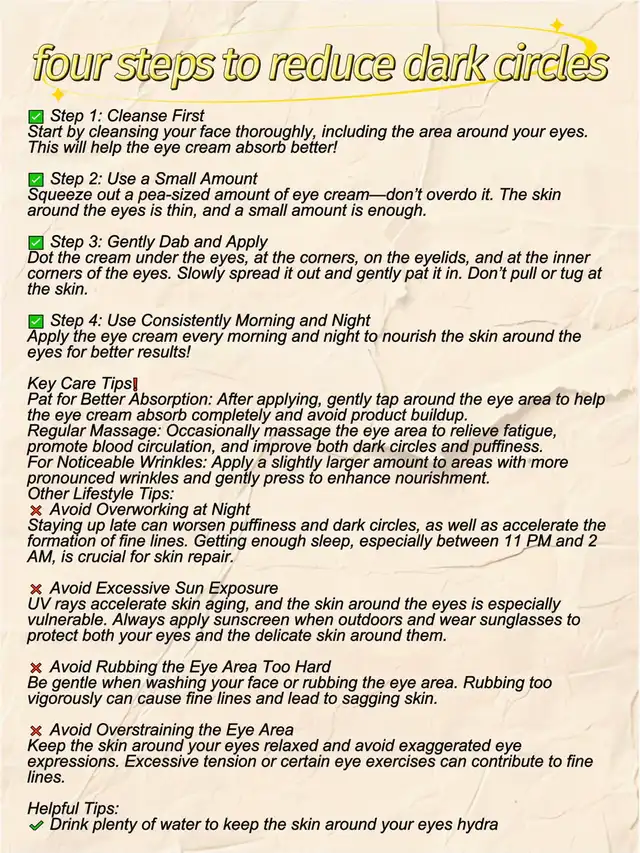 four steps to reduce dark circles

✅ Step 1: Cleanse First
Start by cleansing your face thoroughly, including the area around your eyes. This will help the eye cream absorb better!

✅ Step 2: Use a Small Amount
Squeeze out a pea-sized amount of eye cream—don't overdo it. The skin around the eyes is thin, and a small amount is enough.

✅ Step 3: Gently Dab and Apply
Dot the cream under the eyes, at the corners, on the eyelids, and at the inner corners of the eyes. Slowly spread it out and gently pat it in. Don't pull or tug at the skin.

✅ Step 4: Use Consistently Morning and Night
Apply the eye cream every morning and night to nourish the skin around the eyes for better results!

Key Care Tips❗
Pat for Better Absorption: After applying, gently tap around the eye area to help the eye cream absorb completely and avoid product buildup.
Regular Massage: Occasionally massage the eye area to relieve fatigue, promote blood circulation, and improve both dark circles and puffiness.
For Noticeable Wrinkles: Apply a slightly larger amount to areas with more pronounced wrinkles and gently press to enhance nourishment.
Other Lifestyle Tips:
❌ Avoid Overworking at Night
Staying up late can worsen puffiness and dark circles, as well as accelerate the formation of fine lines. Getting enough sleep, especially between 11 PM and 2 AM, is crucial for skin repair.

❌ Avoid Excessive Sun Exposure
UV rays accelerate skin aging, and the skin around the eyes is especially vulnerable. Always apply sunscreen when outdoors and wear sunglasses to protect both your eyes and the delicate skin around them.

❌ Avoid Rubbing the Eye Area Too Hard
Be gentle when washing your face or rubbing the eye area. Rubbing too vigorously can cause fine lines and lead to sagging skin.

❌ Avoid Overstraining the Eye Area
Keep the skin around your eyes relaxed and avoid exaggerated eye expressions. Excessive tension or certain eye exercises can contribute to fine lines.

Helpful Tips:
✔ Drink plenty of water to keep the skin around your eyes hydra